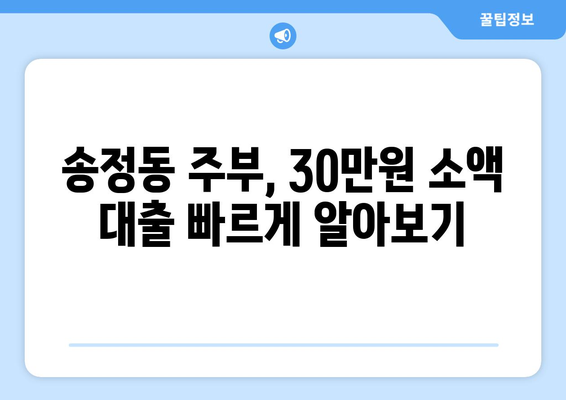 꿀팁정보

송정동 주부, 30만원 소액 대출 빠르게 알아보기